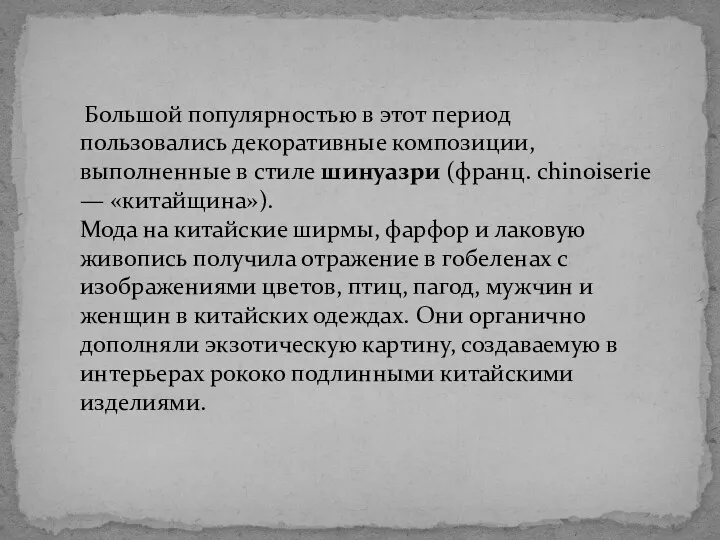 Большой популярностью в этот период пользовались декоративные композиции, выполненные в стиле шинуазри (франц. chinoiserie — «китайщина»).
Мода на китайские ширмы, фарфор и лаковую живопись получила отражение в гобеленах с изображениями цветов, птиц, пагод, мужчин и женщин в китайских одеждах. Они органично дополняли экзотическую картину, создаваемую в интерьерах рококо подлинными китайскими изделиями.